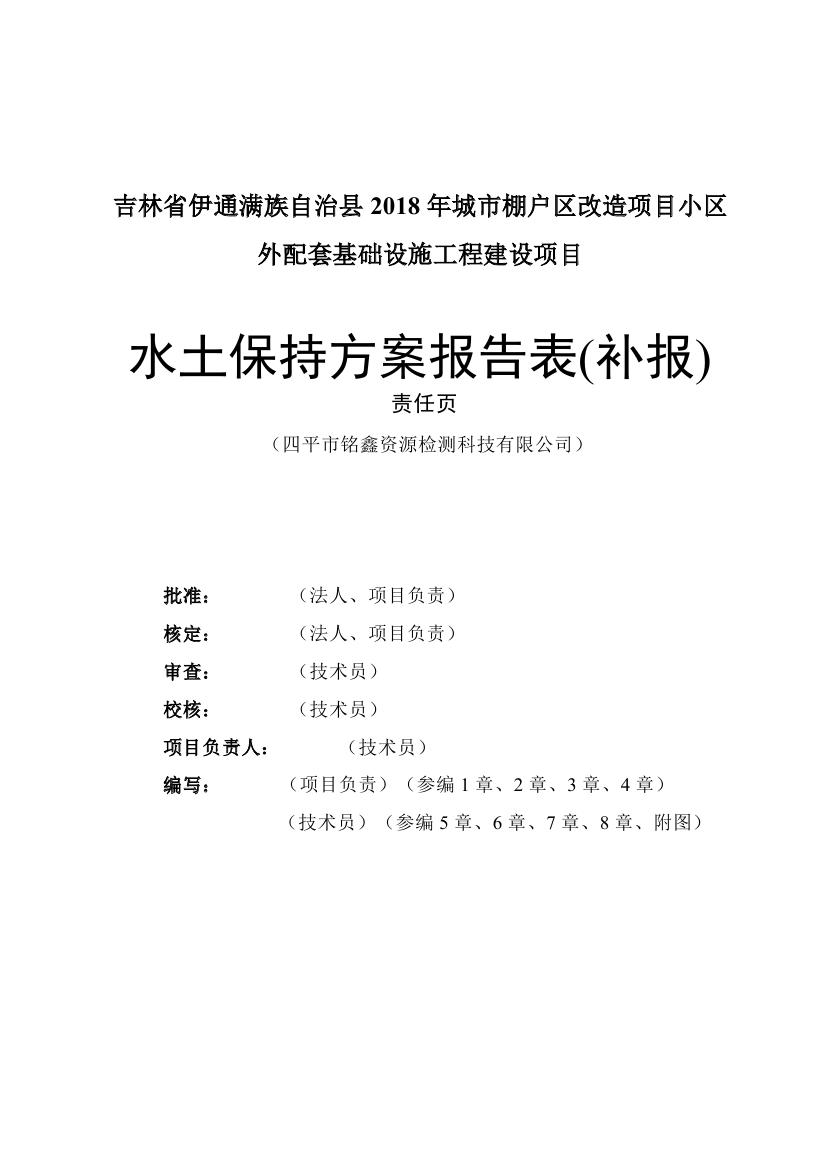 吉林省伊通满族自治县 2018 年城市棚户区改造项目小区外配套基础设施工程建设项目

水土保持方案报告表(补报)

责任页

（四平市铭鑫资源检测科技有限公司）

批准：（法人、项目负责）

核定：（法人、项目负责）

审查：（技术员）

校核：（技术员）

项目负责人：（技术员）

编写：（项目负责）（参编 1 章、2 章、3 章、4 章）

（技术员）（参编 5 章、6 章、7 章、8 章、附图）